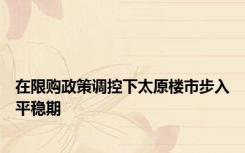 在限购政策调控下太原楼市步入平稳期